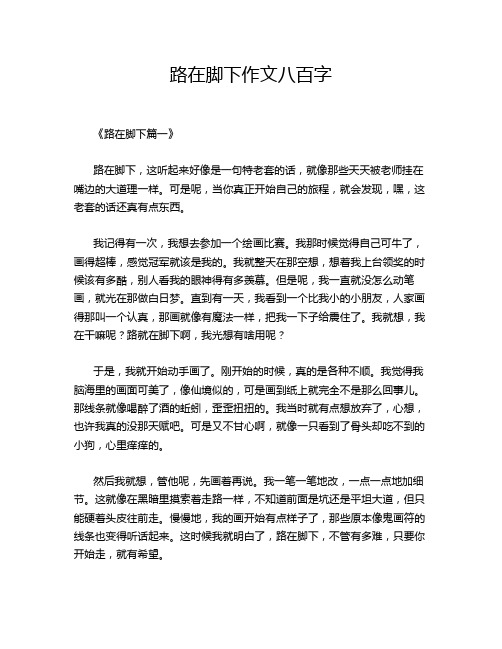 路在脚下作文八百字

《路在脚下篇一》

路在脚下，这听起来好像是一句特老套的话，就像那些天天被老师挂在嘴边的大道理一样。可是呢，当你真正开始自己的旅程，就会发现，嘿，这老套的话还真有点东西。

我记得有一次，我想去参加一个绘画比赛。我那时候觉得自己可牛了，画得超棒，感觉冠军就该是我的。我就整天在那空想，想着我上台领奖的时候该有多酷，别人看我的眼神得有多羡慕。但是呢，我一直就没怎么动笔画，就光在那做白日梦。直到有一天，我看到一个比我小的小朋友，人家画得那叫一个认真，那画就像有魔法一样，把我一下子给震住了。我就想，我在干嘛呢？路就在脚下啊，我光想有啥用呢？

于是，我就开始动手画了。刚开始的时候，真的是各种不顺。我觉得我脑海里的画面可美了，像仙境似的，可是画到纸上就完全不是那么回事儿。那线条就像喝醉了酒的蚯蚓，歪歪扭扭的。我当时就有点想放弃了，心想，也许我真的没那天赋吧。可是又不甘心啊，就像一只看到了骨头却吃不到的小狗，心里痒痒的。

然后我就想，管他呢，先画着再说。我一笔一笔地改，一点一点地加细节。这就像在黑暗里摸索着走路一样，不知道前面是坑还是平坦大道，但只能硬着头皮往前走。慢慢地，我的画开始有点样子了，那些原本像鬼画符的线条也变得听话起来。这时候我就明白了，路在脚下，不管有多难，只要你开始走，就有希望。